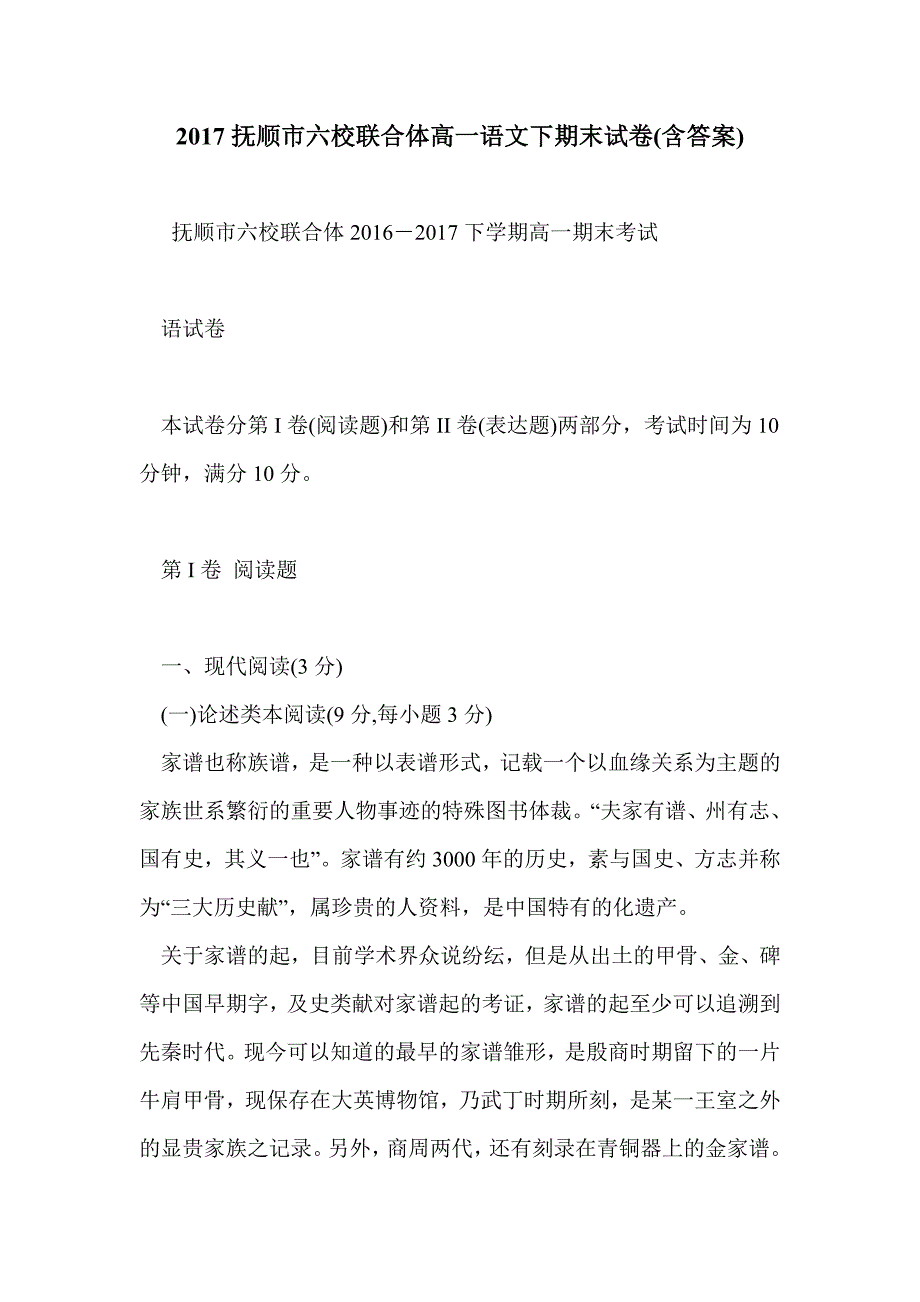 2017 抚顺市六校联合体高一语文下期末试卷(含答案)

抚顺市六校联合体 2016－2017 下学期高一期末考试

语试卷

本试卷分第 I 卷(阅读题)和第 II 卷(表达题)两部分，考试时间为 10 分钟，满分 10 分。

第 I 卷 阅读题

一、现代阅读(3 分)

(一)论述类本阅读(9 分,每小题 3 分)

家谱也称族谱，是一种以表谱形式，记载一个以血缘关系为主题的家族世系繁衍的重要人物事迹的特殊图书体裁。“夫家有谱、州有志、国有史，其义一也”。家谱有约 3000 年的历史，素与国史、方志并称为“三大历史献”，属珍贵的人资料，是中国特有的化遗产。

关于家谱的起，目前学术界众说纷纭，但是从出土的甲骨、金、碑等中国早期字，及史类献对家谱起的考证，家谱的起至少可以追溯到先秦时代。现今可以知道的最早的家谱雏形，是殷商时期留下的一片牛肩甲骨，现保存在大英博物馆，乃武丁时期所刻，是某一王室之外的显贵家族之记录。另外，商周两代，还有刻录在青铜器上的金家谱。